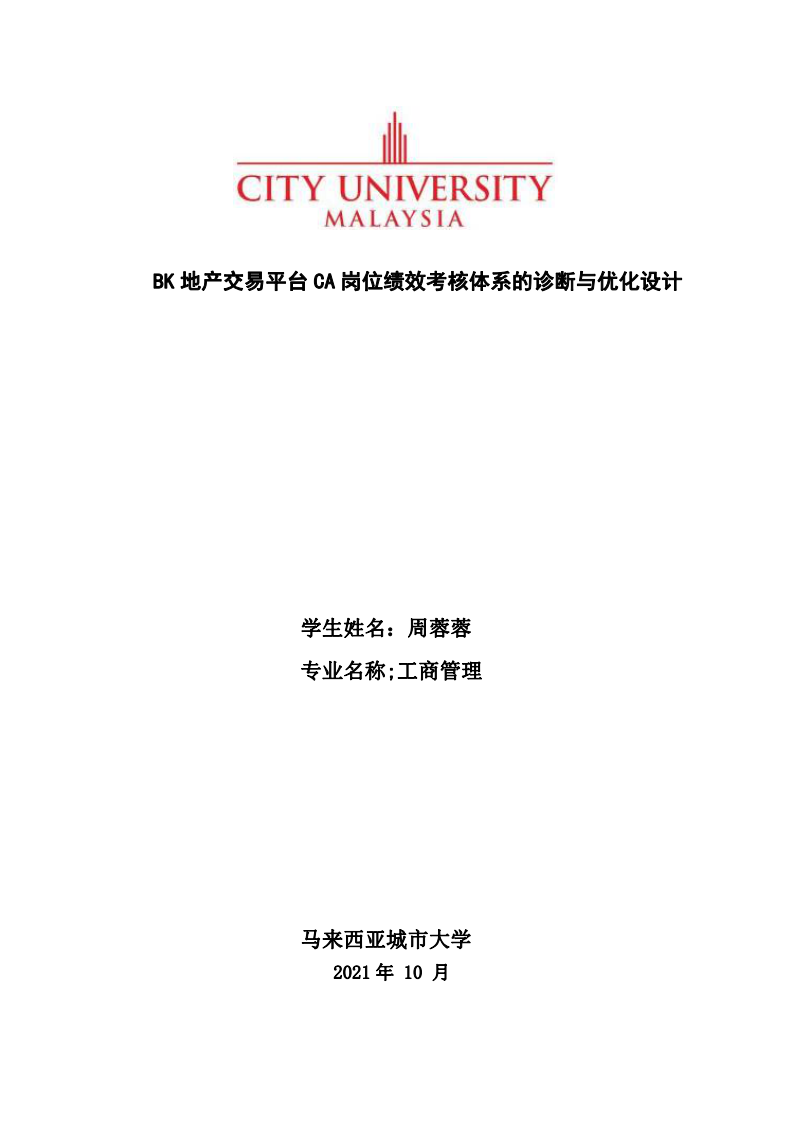 CITY UNIVERSITY
MALAYSIA

BK 地产交易平台 CA 岗位绩效考核体系的诊断与优化设计

学生姓名：周蓉蓉

专业名称;工商管理

马来西亚城市大学
2021 年 10 月